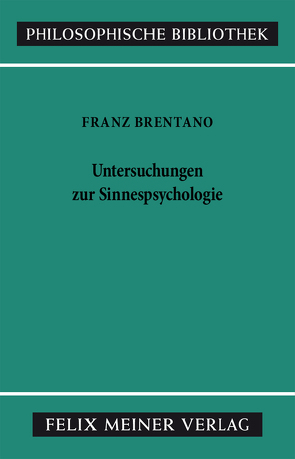 PHILOSOPHISCHE BIBLIOTHEK

FRANZ BRENTANO

Untersuchungen
zur Sinnespsychologie

FELIX MEINER VERLAG